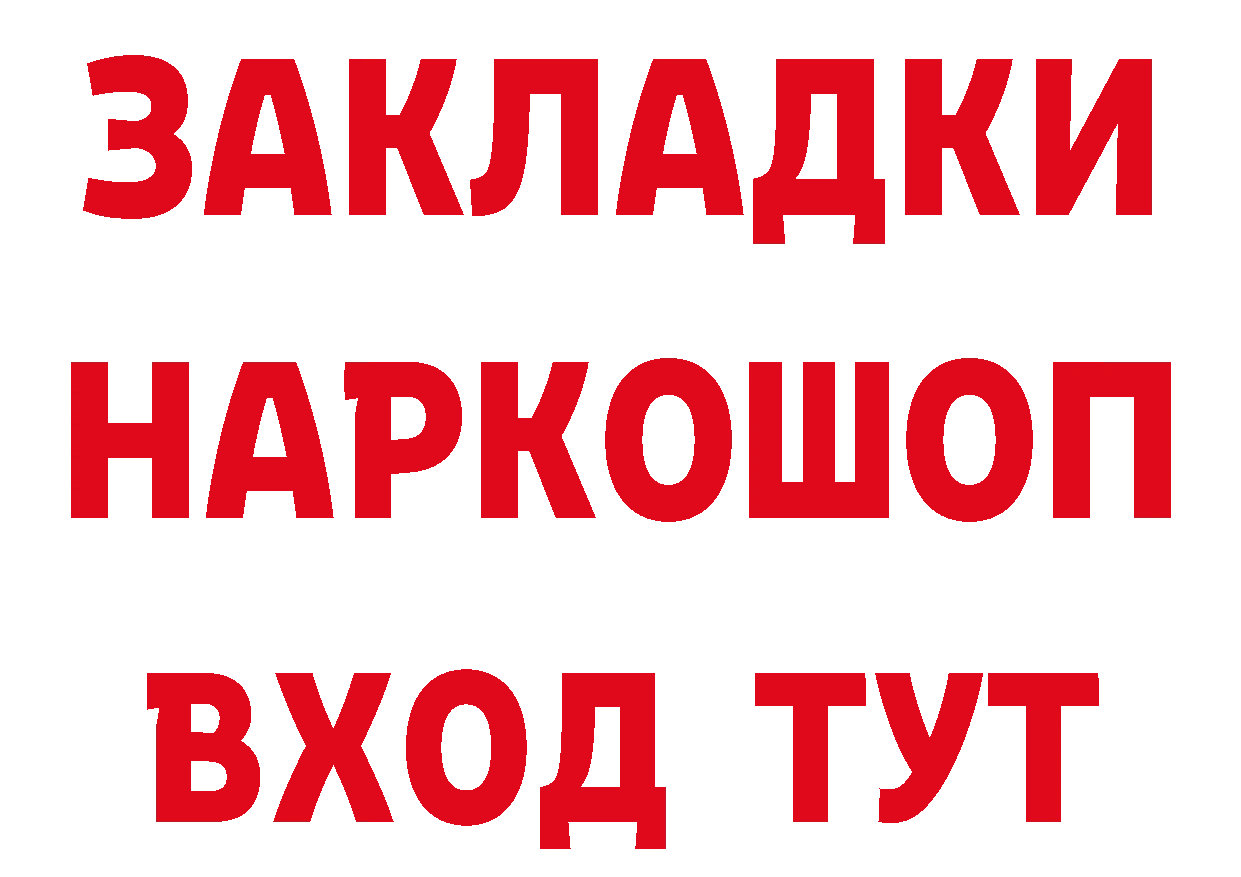 ЗАКЛАДКИ
НАРКОШОП
ВХОД ТУТ